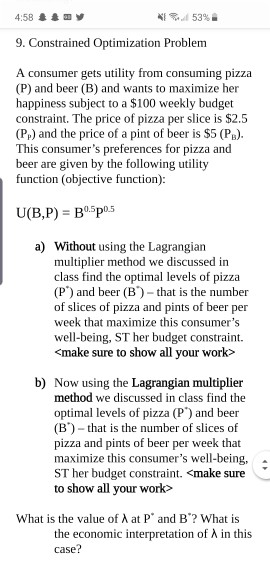 4:58

53%

9. Constrained Optimization Problem

A consumer gets utility from consuming pizza (P) and beer (B) and wants to maximize her happiness subject to a \$100 weekly budget constraint. The price of pizza per slice is \$2.5 ($P_P$) and the price of a pint of beer is \$5 ($P_B$). This consumer's preferences for pizza and beer are given by the following utility function (objective function):

$U(B,P) = B^{0.5}P^{0.5}$

a) Without using the Lagrangian multiplier method we discussed in class find the optimal levels of pizza ($P^*$) and beer ($B^*$) – that is the number of slices of pizza and pints of beer per week that maximize this consumer's well-being, ST her budget constraint. <make sure to show all your work>

b) Now using the Lagrangian multiplier method we discussed in class find the optimal levels of pizza ($P^*$) and beer ($B^*$) – that is the number of slices of pizza and pints of beer per week that maximize this consumer's well-being, ST her budget constraint. <make sure to show all your work>

What is the value of $\lambda$ at $P^*$ and $B^*$? What is the economic interpretation of $\lambda$ in this case?